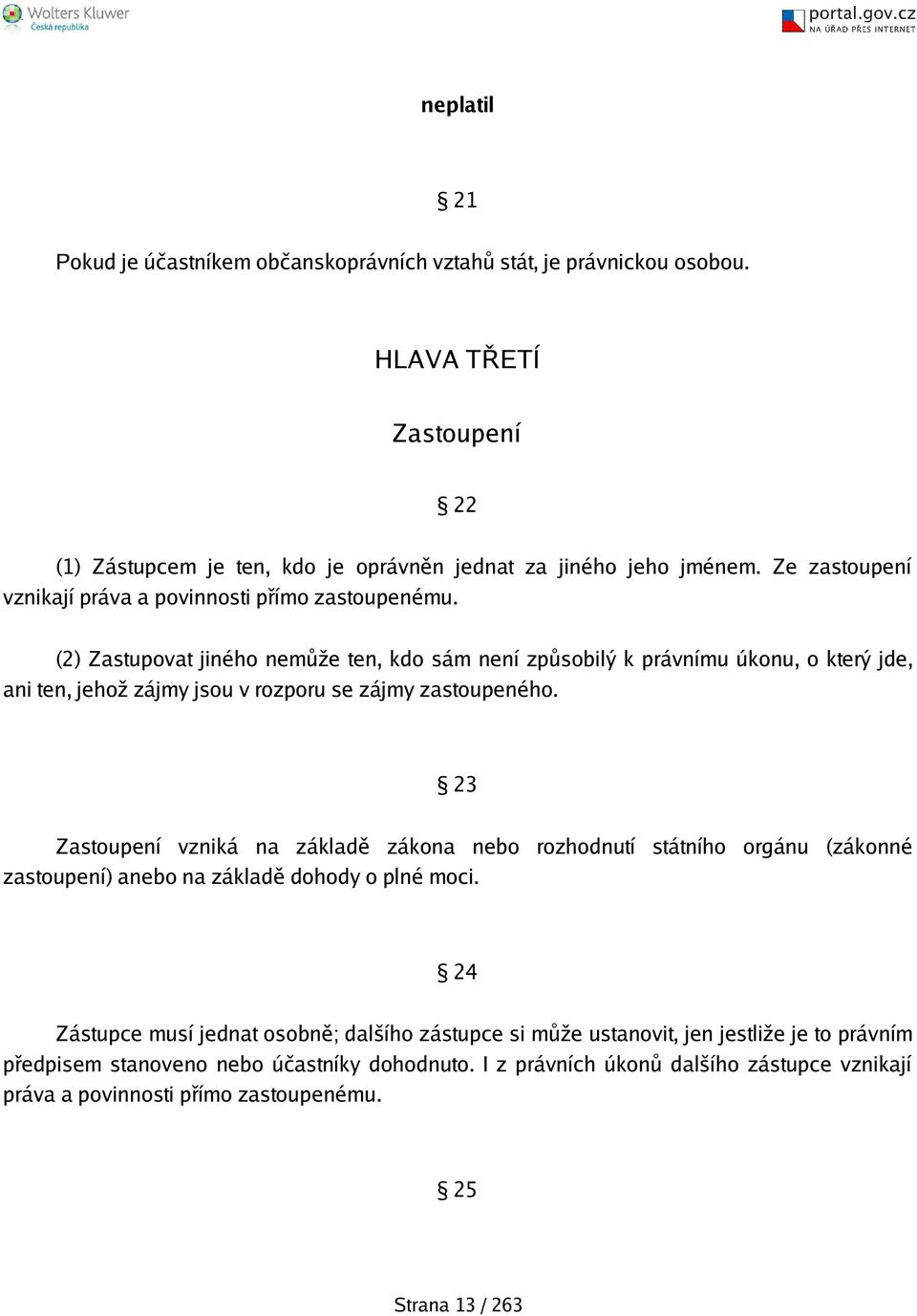 Wolters Kluwer
Česká republika

portal.gov.cz
NA ÚŘAD PŘES INTERNET

neplatil

§ 21

Pokud je účastníkem občanskoprávních vztahů stát, je právnickou osobou.

HLAVA TŘETÍ

Zastoupení

§ 22

(1) Zástupcem je ten, kdo je oprávněn jednat za jiného jeho jménem. Ze zastoupení vznikají práva a povinnosti přímo zastoupenému.

(2) Zastupovat jiného nemůže ten, kdo sám není způsobilý k právnímu úkonu, o který jde, ani ten, jehož zájmy jsou v rozporu se zájmy zastoupeného.

§ 23

Zastoupení vzniká na základě zákona nebo rozhodnutí státního orgánu (zákonné zastoupení) anebo na základě dohody o plné moci.

§ 24

Zástupce musí jednat osobně; dalšího zástupce si může ustanovit, jen jestliže je to právním předpisem stanoveno nebo účastníky dohodnuto. I z právních úkonů dalšího zástupce vznikají práva a povinnosti přímo zastoupenému.

§ 25

Strana 13 / 263